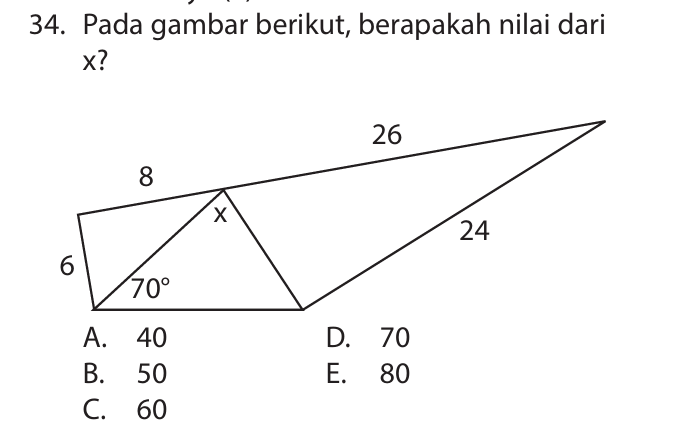 34. Pada gambar berikut, berapakah nilai dari x?

26

8

x

24

6

70°

A. 40
B. 50
C. 60

D. 70
E. 80